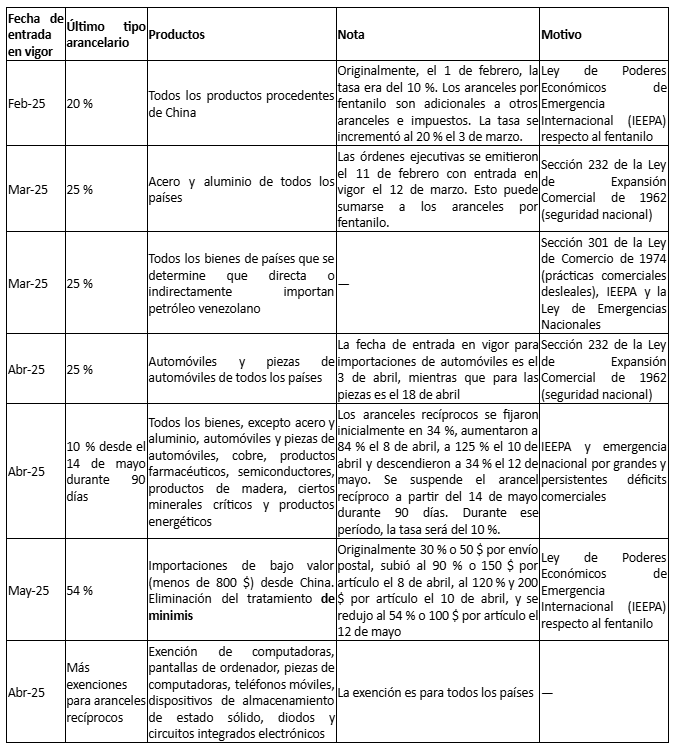 | Fecha de entrada en vigor | Último tipo arancelario | Productos | Nota | Motivo |
|---|---|---|---|---|
| Feb-25 | 20 % | Todos los productos procedentes de China | Originalmente, el 1 de febrero, la tasa era del 10 %. Los aranceles por fentanilo son adicionales a otros aranceles e impuestos. La tasa se incrementó al 20 % el 3 de marzo. | Ley de Poderes Económicos de Emergencia Internacional (IEEPA) respecto al fentanilo |
| Mar-25 | 25 % | Acero y aluminio de todos los países | Las órdenes ejecutivas se emitieron el 11 de febrero con entrada en vigor el 12 de marzo. Esto puede sumarse a los aranceles por fentanilo. | Sección 232 de la Ley de Expansión Comercial de 1962 (seguridad nacional) |
| Mar-25 | 25 % | Todos los bienes de países que se determine que directa o indirectamente importan petróleo venezolano | — | Sección 301 de la Ley de Comercio de 1974 (prácticas comerciales desleales), IEEPA y la Ley de Emergencias Nacionales |
| Abr-25 | 25 % | Automóviles y piezas de automóviles de todos los países | La fecha de entrada en vigor para importaciones de automóviles es el 3 de abril, mientras que para las piezas es el 18 de abril | Sección 232 de la Ley de Expansión Comercial de 1962 (seguridad nacional) |
| Abr-25 | 10 % desde el 14 de mayo durante 90 días | Todos los bienes, excepto acero y aluminio, automóviles y piezas de automóviles, cobre, productos farmacéuticos, semiconductores, productos de madera, ciertos minerales críticos y productos energéticos | Los aranceles recíprocos se fijaron inicialmente en 34 %, aumentaron a 84 % el 8 de abril, a 125 % el 10 de abril y descendieron a 34 % el 12 de mayo. Se suspende el arancel recíproco a partir del 14 de mayo durante 90 días. Durante ese período, la tasa será del 10 %. | IEEPA y emergencia nacional por grandes y persistentes déficits comerciales |
| May-25 | 54 % | Importaciones de bajo valor (menos de 800 $) desde China. Eliminación del tratamiento **de minimis** | Originalmente 30 % o 50 $ por envío postal, subió al 90 % o 150 $ por artículo el 8 de abril, al 120 % y 200 $ por artículo el 10 de abril, y se redujo al 54 % o 100 $ por artículo el 12 de mayo | Ley de Poderes Económicos de Emergencia Internacional (IEEPA) respecto al fentanilo |
| Abr-25 | Más exenciones para aranceles recíprocos | Exención de computadoras, pantallas de ordenador, piezas de computadoras, teléfonos móviles, dispositivos de almacenamiento de estado sólido, diodos y circuitos integrados electrónicos | La exención es para todos los países | — |